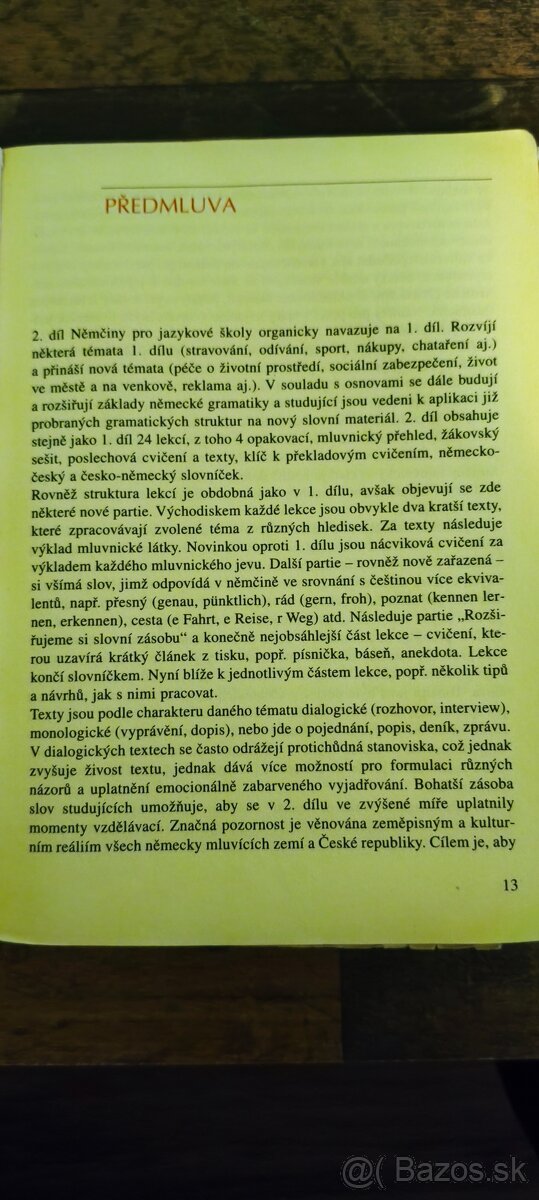 PŘEDMLUVA

2. díl Němčiny pro jazykové školy organicky navazuje na 1. díl. Rozvíjí některá témata 1. dílu (stravování, odívání, sport, nákupy, chataření aj.) a přináší nová témata (péče o životní prostředí, sociální zabezpečení, život ve městě a na venkově, reklama aj.). V souladu s osnovami se dále budují a rozšiřují základy německé gramatiky a studující jsou vedeni k aplikaci již probraných gramatických struktur na nový slovní materiál. 2. díl obsahuje stejně jako 1. díl 24 lekcí, z toho 4 opakovací, mluvnický přehled, žákovský sešit, poslechová cvičení a texty, klíč k překladovým cvičením, německo-český a česko-německý slovníček.
Rovněž struktura lekcí je obdobná jako v 1. dílu, avšak objevují se zde některé nové partie. Východiskem každé lekce jsou obvykle dva kratší texty, které zpracovávají zvolené téma z různých hledisek. Za texty následuje výklad mluvnické látky. Novinkou oproti 1. dílu jsou nácviková cvičení za výkladem každého mluvnického jevu. Další partie – rovněž nově zařazená – si všímá slov, jimž odpovídá v němčině ve srovnání s češtinou více ekvivalentů, např. přesný (genau, pünktlich), rád (gern, froh), poznat (kennen lernen, erkennen), cesta (e Fahrt, e Reise, r Weg) atd. Následuje partie „Rozšiřujeme si slovní zásobu" a konečně nejobsáhlejší část lekce – cvičení, kterou uzavírá krátký článek z tisku, popř. písnička, báseň, anekdota. Lekce končí slovníčkem. Nyní blíže k jednotlivým částem lekce, popř. několik tipů a návrhů, jak s nimi pracovat.
Texty jsou podle charakteru daného tématu dialogické (rozhovor, interview), monologické (vyprávění, dopis), nebo jde o pojednání, popis, deník, zprávu. V dialogických textech se často odrážejí protichůdná stanoviska, což jednak zvyšuje živost textu, jednak dává více možností pro formulaci různých názorů a uplatnění emocionálně zabarveného vyjadřování. Bohatší zásoba slov studujících umožňuje, aby se v 2. dílu ve zvýšené míře uplatnily momenty vzdělávací. Značná pozornost je věnována zeměpisným a kulturním reáliím všech německy mluvících zemí a České republiky. Cílem je, aby

13

@( Bazos.sk